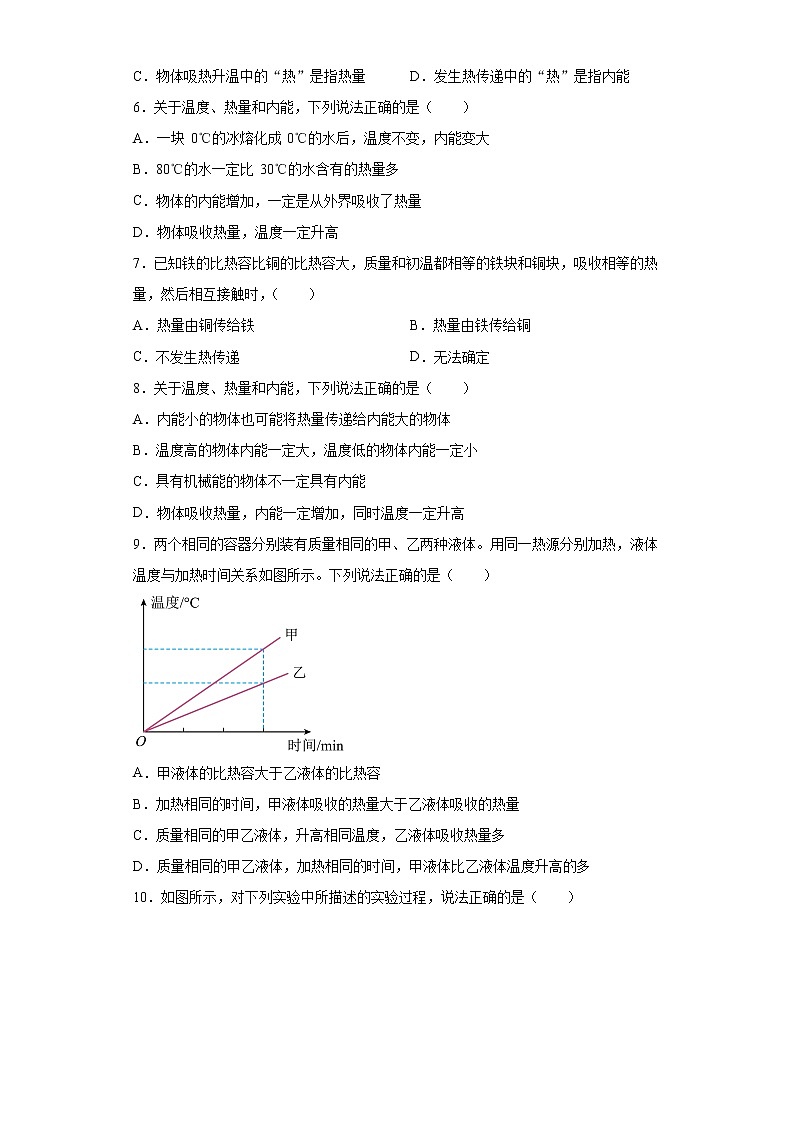 C．物体吸热升温中的“热”是指热量　　D．发生热传递中的“热”是指内能

6．关于温度、热量和内能，下列说法正确的是（　　）

A．一块 0℃的冰熔化成 0℃的水后，温度不变，内能变大

B．80℃的水一定比 30℃的水含有的热量多

C．物体的内能增加，一定是从外界吸收了热量

D．物体吸收热量，温度一定升高

7．已知铁的比热容比铜的比热容大，质量和初温都相等的铁块和铜块，吸收相等的热量，然后相互接触时，（　　）

A．热量由铜传给铁　　B．热量由铁传给铜

C．不发生热传递　　D．无法确定

8．关于温度、热量和内能，下列说法正确的是（　　）

A．内能小的物体也可能将热量传递给内能大的物体

B．温度高的物体内能一定大，温度低的物体内能一定小

C．具有机械能的物体不一定具有内能

D．物体吸收热量，内能一定增加，同时温度一定升高

9．两个相同的容器分别装有质量相同的甲、乙两种液体。用同一热源分别加热，液体温度与加热时间关系如图所示。下列说法正确的是（　　）

温度/℃
甲
乙
O
时间/min

A．甲液体的比热容大于乙液体的比热容

B．加热相同的时间，甲液体吸收的热量大于乙液体吸收的热量

C．质量相同的甲乙液体，升高相同温度，乙液体吸收热量多

D．质量相同的甲乙液体，加热相同的时间，甲液体比乙液体温度升高的多

10．如图所示，对下列实验中所描述的实验过程，说法正确的是（　　）